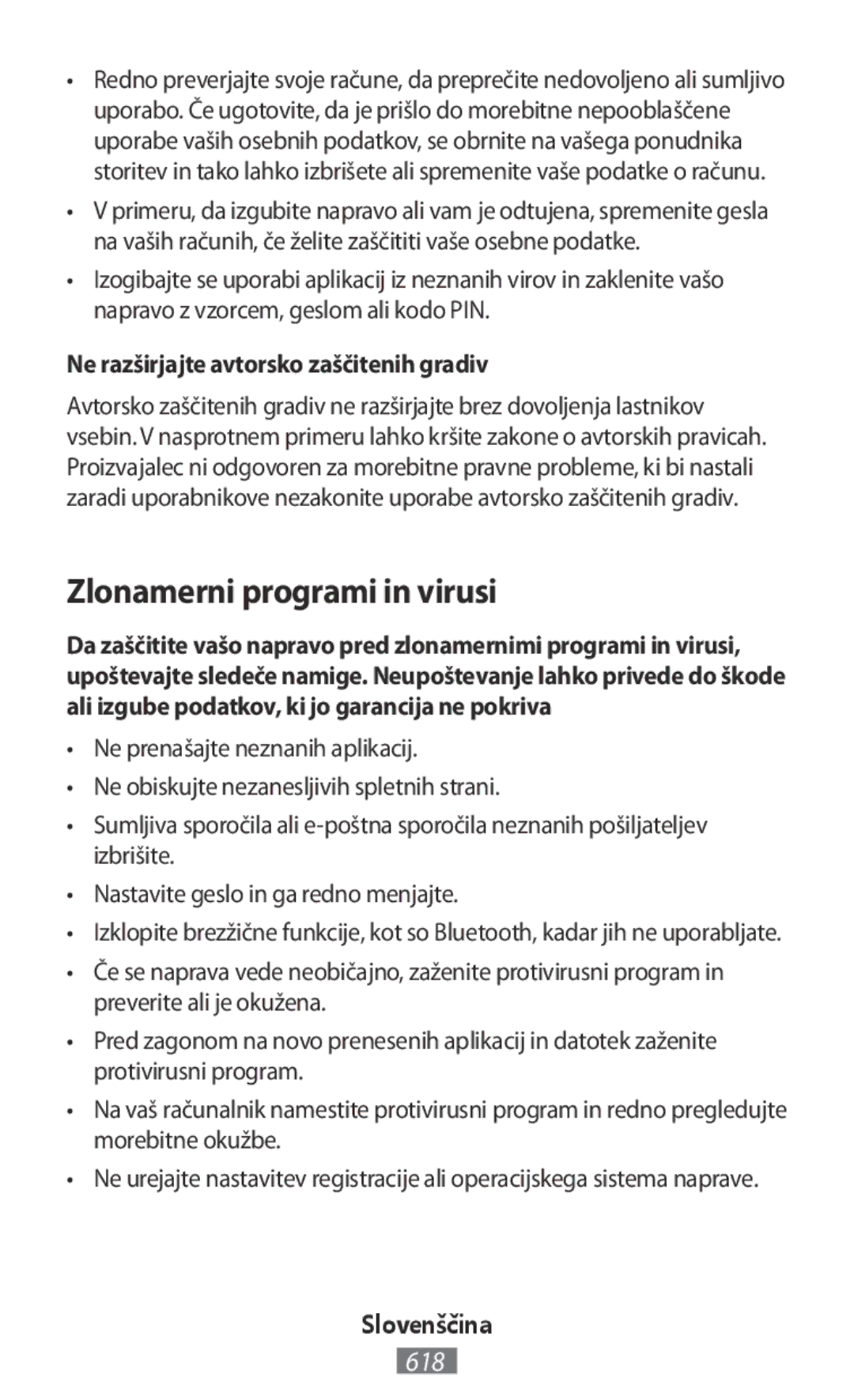 • Redno preverjajte svoje račune, da preprečite nedovoljeno ali sumljivo uporabo. Če ugotovite, da je prišlo do morebitne nepooblaščene uporabe vaših osebnih podatkov, se obrnite na vašega ponudnika storitev in tako lahko izbrišete ali spremenite vaše podatke o računu.

• V primeru, da izgubite napravo ali vam je odtujena, spremenite gesla na vaših računih, če želite zaščititi vaše osebne podatke.

• Izogibajte se uporabi aplikacij iz neznanih virov in zaklenite vašo napravo z vzorcem, geslom ali kodo PIN.

Ne razširjajte avtorsko zaščitenih gradiv

Avtorsko zaščitenih gradiv ne razširjajte brez dovoljenja lastnikov vsebin. V nasprotnem primeru lahko kršite zakone o avtorskih pravicah. Proizvajalec ni odgovoren za morebitne pravne probleme, ki bi nastali zaradi uporabnikove nezakonite uporabe avtorsko zaščitenih gradiv.

Zlonamerni programi in virusi

Da zaščitite vašo napravo pred zlonamernimi programi in virusi, upoštevajte sledeče namige. Neupoštevanje lahko privede do škode ali izgube podatkov, ki jo garancija ne pokriva

• Ne prenašajte neznanih aplikacij.

• Ne obiskujte nezanesljivih spletnih strani.

• Sumljiva sporočila ali e-poštna sporočila neznanih pošiljateljev izbrišite.

• Nastavite geslo in ga redno menjajte.

• Izklopite brezžične funkcije, kot so Bluetooth, kadar jih ne uporabljate.

• Če se naprava vede neobičajno, zaženite protivirusni program in preverite ali je okužena.

• Pred zagonom na novo prenesenih aplikacij in datotek zaženite protivirusni program.

• Na vaš računalnik namestite protivirusni program in redno pregledujte morebitne okužbe.

• Ne urejajte nastavitev registracije ali operacijskega sistema naprave.

Slovenščina

618